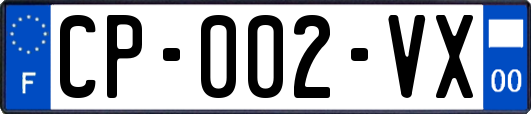 F
CP-002-VX
00